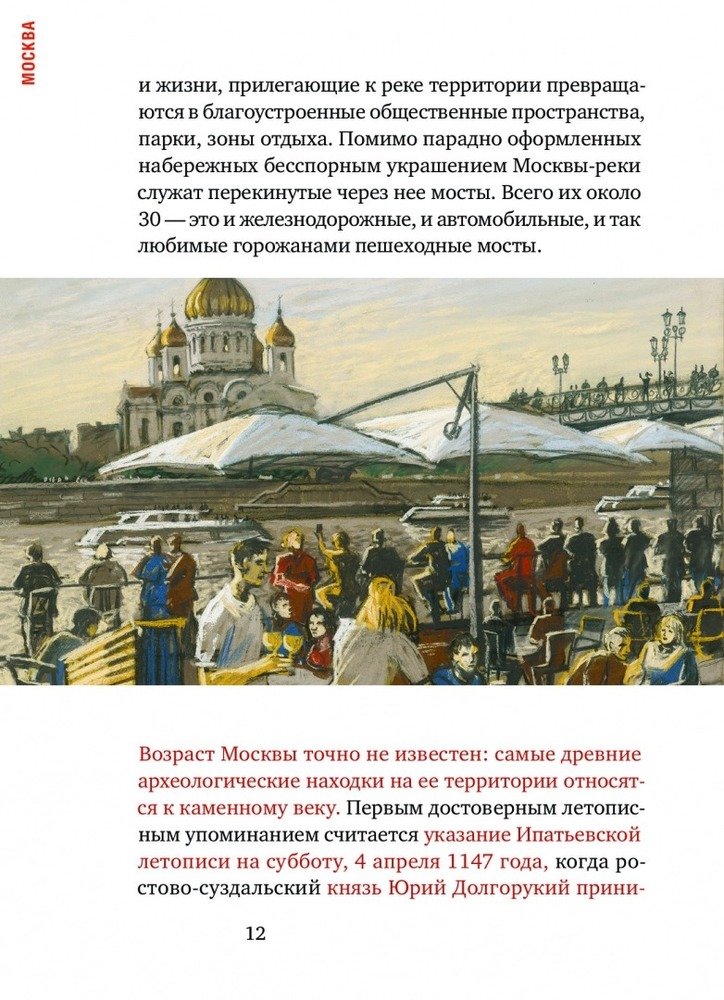 МОСКВА

и жизни, прилегающие к реке территории превращаются в благоустроенные общественные пространства, парки, зоны отдыха. Помимо парадно оформленных набережных бесспорным украшением Москвы-реки служат перекинутые через нее мосты. Всего их около 30 — это и железнодорожные, и автомобильные, и так любимые горожанами пешеходные мосты.

Возраст Москвы точно не известен: самые древние археологические находки на ее территории относятся к каменному веку. Первым достоверным летописным упоминанием считается указание Ипатьевской летописи на субботу, 4 апреля 1147 года, когда ростово-суздальский князь Юрий Долгорукий прини-

12